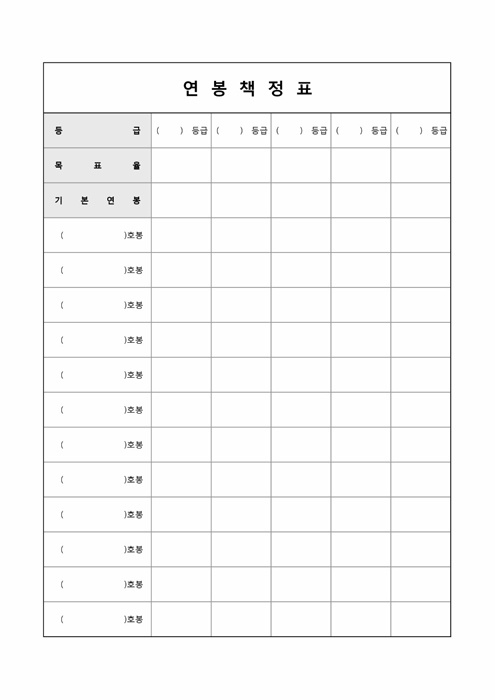 연 봉 책 정 표

| 등 급 | ( ) 등급 | ( ) 등급 | ( ) 등급 | ( ) 등급 | ( ) 등급 |
|---|---|---|---|---|---|
| 목 표 율 | | | | | |
| 기 본 연 봉 | | | | | |
| ( )호봉 | | | | | |
| ( )호봉 | | | | | |
| ( )호봉 | | | | | |
| ( )호봉 | | | | | |
| ( )호봉 | | | | | |
| ( )호봉 | | | | | |
| ( )호봉 | | | | | |
| ( )호봉 | | | | | |
| ( )호봉 | | | | | |
| ( )호봉 | | | | | |
| ( )호봉 | | | | | |
| ( )호봉 | | | | | |